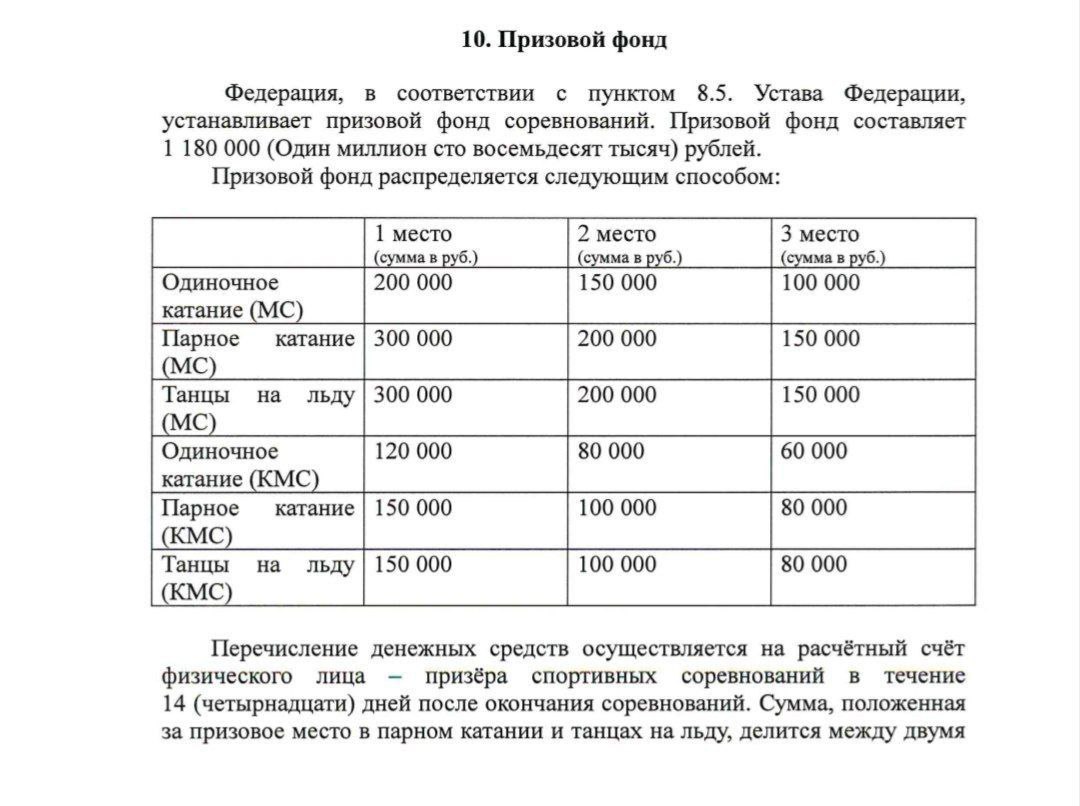 10. Призовой фонд

Федерация, в соответствии с пунктом 8.5. Устава Федерации, устанавливает призовой фонд соревнований. Призовой фонд составляет 1 180 000 (Один миллион сто восемьдесят тысяч) рублей.

Призовой фонд распределяется следующим способом:

| | 1 место (сумма в руб.) | 2 место (сумма в руб.) | 3 место (сумма в руб.) |
|---|---|---|---|
| Одиночное катание (МС) | 200 000 | 150 000 | 100 000 |
| Парное катание (МС) | 300 000 | 200 000 | 150 000 |
| Танцы на льду (МС) | 300 000 | 200 000 | 150 000 |
| Одиночное катание (КМС) | 120 000 | 80 000 | 60 000 |
| Парное катание (КМС) | 150 000 | 100 000 | 80 000 |
| Танцы на льду (КМС) | 150 000 | 100 000 | 80 000 |

Перечисление денежных средств осуществляется на расчётный счёт физического лица – призёра спортивных соревнований в течение 14 (четырнадцати) дней после окончания соревнований. Сумма, положенная за призовое место в парном катании и танцах на льду, делится между двумя